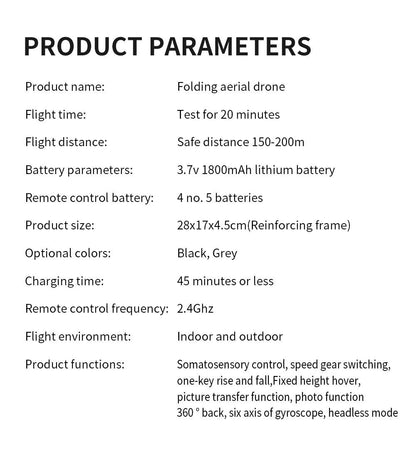 PRODUCT PARAMETERS

| | |
|---|---|
| Product name: | Folding aerial drone |
| Flight time: | Test for 20 minutes |
| Flight distance: | Safe distance 150-200m |
| Battery parameters: | 3.7v 1800mAh lithium battery |
| Remote control battery: | 4 no. 5 batteries |
| Product size: | 28x17x4.5cm(Reinforcing frame) |
| Optional colors: | Black, Grey |
| Charging time: | 45 minutes or less |
| Remote control frequency: | 2.4Ghz |
| Flight environment: | Indoor and outdoor |
| Product functions: | Somatosensory control, speed gear switching, one-key rise and fall,Fixed height hover, picture transfer function, photo function 360 ° back, six axis of gyroscope, headless mode |